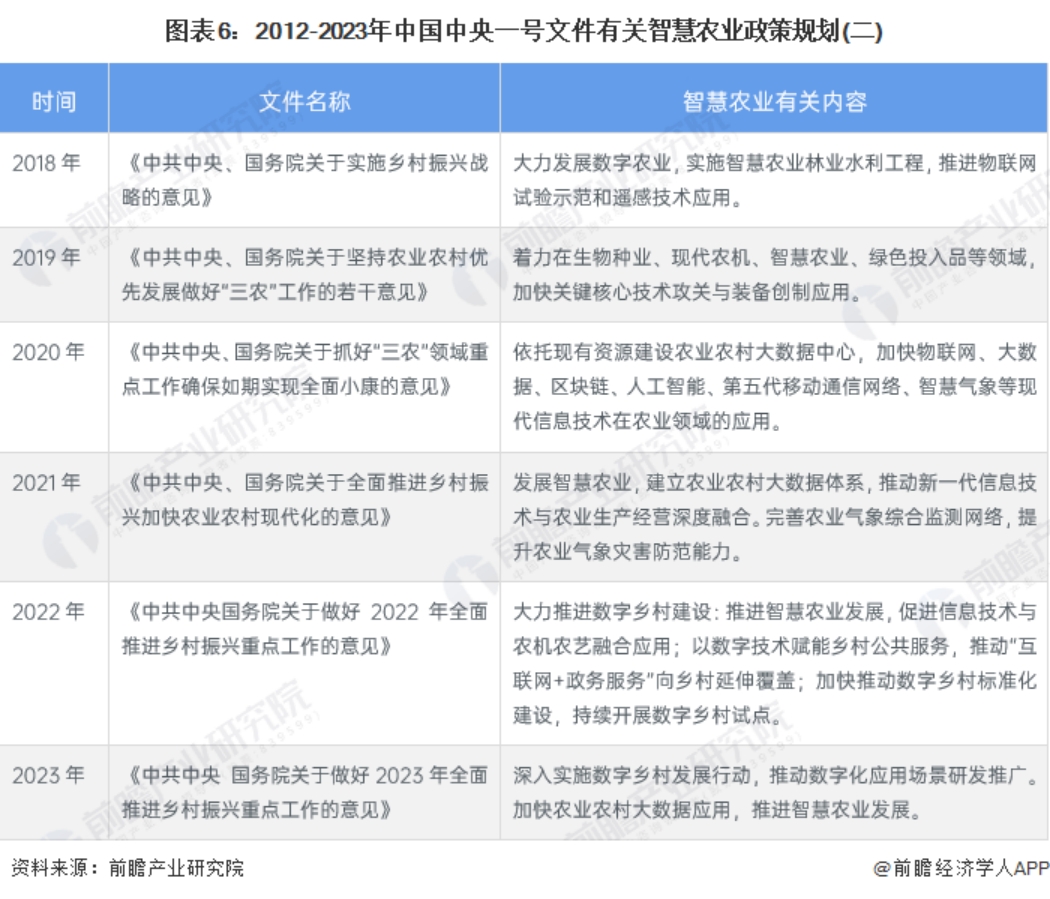 图表6：2012-2023年中国中央一号文件有关智慧农业政策规划(二)

| 时间 | 文件名称 | 智慧农业有关内容 |
|---|---|---|
| 2018 年 | 《中共中央、国务院关于实施乡村振兴战略的意见》 | 大力发展数字农业，实施智慧农业林业水利工程，推进物联网试验示范和遥感技术应用。 |
| 2019 年 | 《中共中央、国务院关于坚持农业农村优先发展做好"三农"工作的若干意见》 | 着力在生物种业、现代农机、智慧农业、绿色投入品等领域，加快关键核心技术攻关与装备创制应用。 |
| 2020 年 | 《中共中央、国务院关于抓好"三农"领域重点工作确保如期实现全面小康的意见》 | 依托现有资源建设农业农村大数据中心，加快物联网、大数据、区块链、人工智能、第五代移动通信网络、智慧气象等现代信息技术在农业领域的应用。 |
| 2021 年 | 《中共中央、国务院关于全面推进乡村振兴加快农业农村现代化的意见》 | 发展智慧农业，建立农业农村大数据体系，推动新一代信息技术与农业生产经营深度融合。完善农业气象综合监测网络，提升农业气象灾害防范能力。 |
| 2022 年 | 《中共中央国务院关于做好 2022 年全面推进乡村振兴重点工作的意见》 | 大力推进数字乡村建设：推进智慧农业发展，促进信息技术与农机农艺融合应用；以数字技术赋能乡村公共服务，推动"互联网+政务服务"向乡村延伸覆盖；加快推动数字乡村标准化建设，持续开展数字乡村试点。 |
| 2023 年 | 《中共中央 国务院关于做好 2023 年全面推进乡村振兴重点工作的意见》 | 深入实施数字乡村发展行动，推动数字化应用场景研发推广。加快农业农村大数据应用，推进智慧农业发展。 |

资料来源：前瞻产业研究院

@前瞻经济学人APP